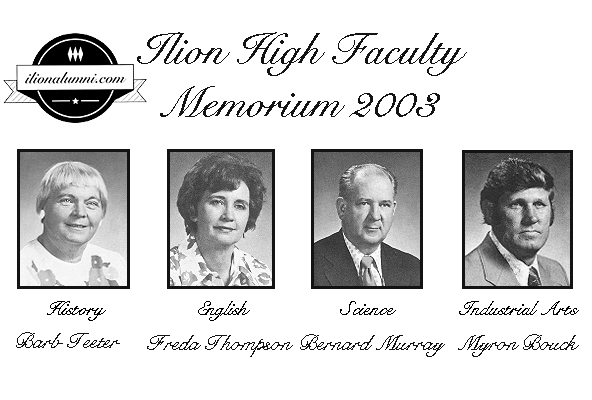 ilionalumni.com

Ilion High Faculty
Memorium 2003

History
Barb Teeter

English
Freda Thompson

Science
Bernard Murray

Industrial Arts
Myron Bouck